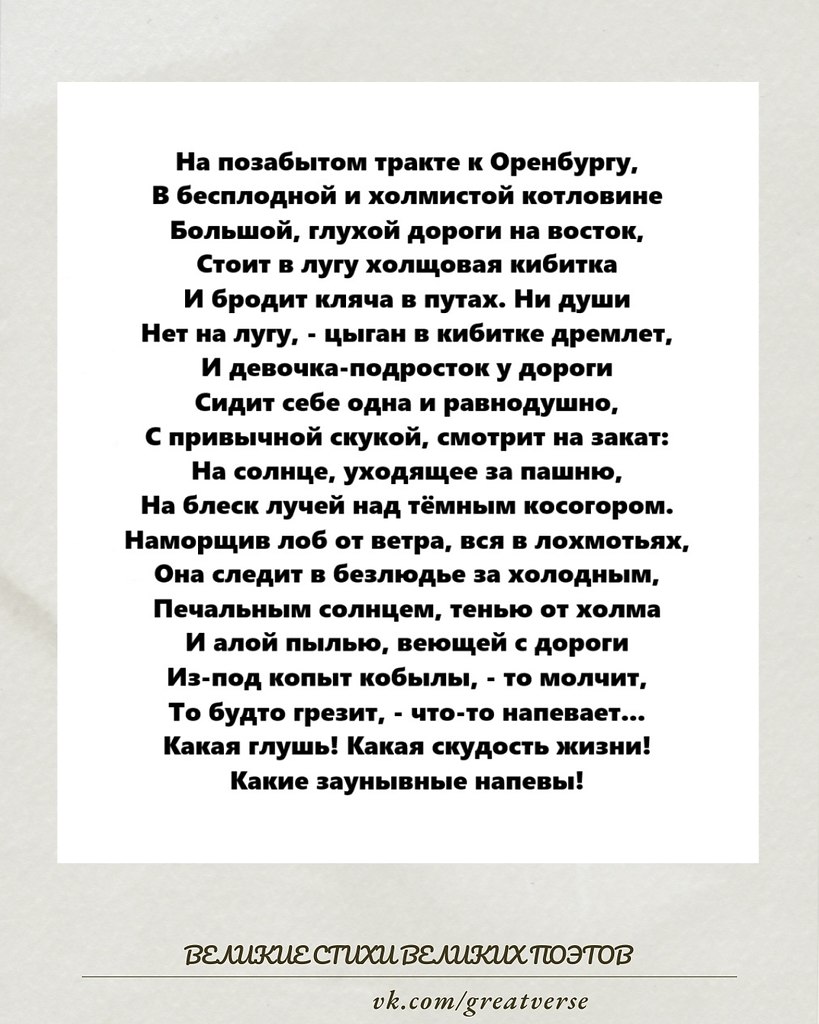 На позабытом тракте к Оренбургу,
В бесплодной и холмистой котловине
Большой, глухой дороги на восток,
Стоит в лугу холщовая кибитка
И бродит кляча в путах. Ни души
Нет на лугу, - цыган в кибитке дремлет,
И девочка-подросток у дороги
Сидит себе одна и равнодушно,
С привычной скукой, смотрит на закат:
На солнце, уходящее за пашню,
На блеск лучей над тёмным косогором.
Наморщив лоб от ветра, вся в лохмотьях,
Она следит в безлюдье за холодным,
Печальным солнцем, тенью от холма
И алой пылью, веющей с дороги
Из-под копыт кобылы, - то молчит,
То будто грезит, - что-то напевает...
Какая глушь! Какая скудость жизни!
Какие заунывные напевы!

ВЕЛИКИЕ СТИХИ ВЕЛИКИХ ПОЭТОВ
vk.com/greatverse